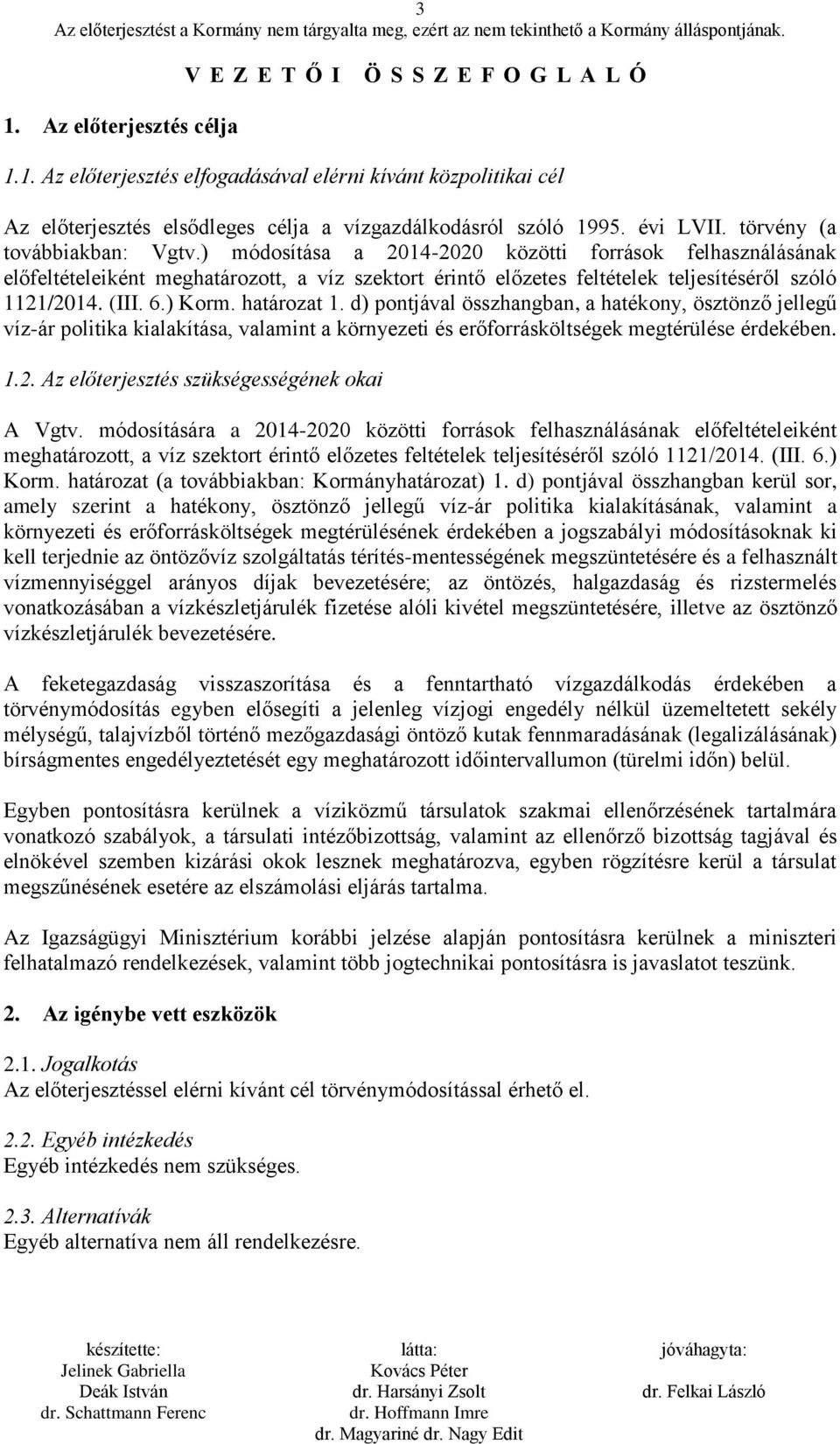 3
Az előterjesztést a Kormány nem tárgyalta meg, ezért az nem tekinthető a Kormány álláspontjának.

V E Z E T Ő I Ö S S Z E F O G L A L Ó

1. Az előterjesztés célja

1.1. Az előterjesztés elfogadásával elérni kívánt közpolitikai cél

Az előterjesztés elsődleges célja a vízgazdálkodásról szóló 1995. évi LVII. törvény (a továbbiakban: Vgtv.) módosítása a 2014-2020 közötti források felhasználásának előfeltételeiként meghatározott, a víz szektort érintő előzetes feltételek teljesítéséről szóló 1121/2014. (III. 6.) Korm. határozat 1. d) pontjával összhangban, a hatékony, ösztönző jellegű víz-ár politika kialakítása, valamint a környezeti és erőforrásköltségek megtérülése érdekében.

1.2. Az előterjesztés szükségességének okai

A Vgtv. módosítására a 2014-2020 közötti források felhasználásának előfeltételeiként meghatározott, a víz szektort érintő előzetes feltételek teljesítéséről szóló 1121/2014. (III. 6.) Korm. határozat (a továbbiakban: Kormányhatározat) 1. d) pontjával összhangban kerül sor, amely szerint a hatékony, ösztönző jellegű víz-ár politika kialakításának, valamint a környezeti és erőforrásköltségek megtérülésének érdekében a jogszabályi módosításoknak ki kell terjednie az öntözővíz szolgáltatás térítés-mentességének megszüntetésére és a felhasznált vízmennyiséggel arányos díjak bevezetésére; az öntözés, halgazdaság és rizstermelés vonatkozásában a vízkészletjárulék fizetése alóli kivétel megszüntetésére, illetve az ösztönző vízkészletjárulék bevezetésére.

A feketegazdaság visszaszorítása és a fenntartható vízgazdálkodás érdekében a törvénymódosítás egyben elősegíti a jelenleg vízjogi engedély nélkül üzemeltetett sekély mélységű, talajvízből történő mezőgazdasági öntöző kutak fennmaradásának (legalizálásának) bírságmentes engedélyeztetését egy meghatározott időintervallumon (türelmi időn) belül.

Egyben pontosításra kerülnek a víziközmű társulatok szakmai ellenőrzésének tartalmára vonatkozó szabályok, a társulati intézőbizottság, valamint az ellenőrző bizottság tagjával és elnökével szemben kizárási okok lesznek meghatározva, egyben rögzítésre kerül a társulat megszűnésének esetére az elszámolási eljárás tartalma.

Az Igazságügyi Minisztérium korábbi jelzése alapján pontosításra kerülnek a miniszteri felhatalmazó rendelkezések, valamint több jogtechnikai pontosításra is javaslatot teszünk.

2. Az igénybe vett eszközök

2.1. Jogalkotás
Az előterjesztéssel elérni kívánt cél törvénymódosítással érhető el.

2.2. Egyéb intézkedés
Egyéb intézkedés nem szükséges.

2.3. Alternatívák
Egyéb alternatíva nem áll rendelkezésre.

készítette:
Jelinek Gabriella
Deák István
dr. Schattmann Ferenc

látta:
Kovács Péter
dr. Harsányi Zsolt
dr. Hoffmann Imre
dr. Magyariné dr. Nagy Edit

jóváhagyta:
dr. Felkai László